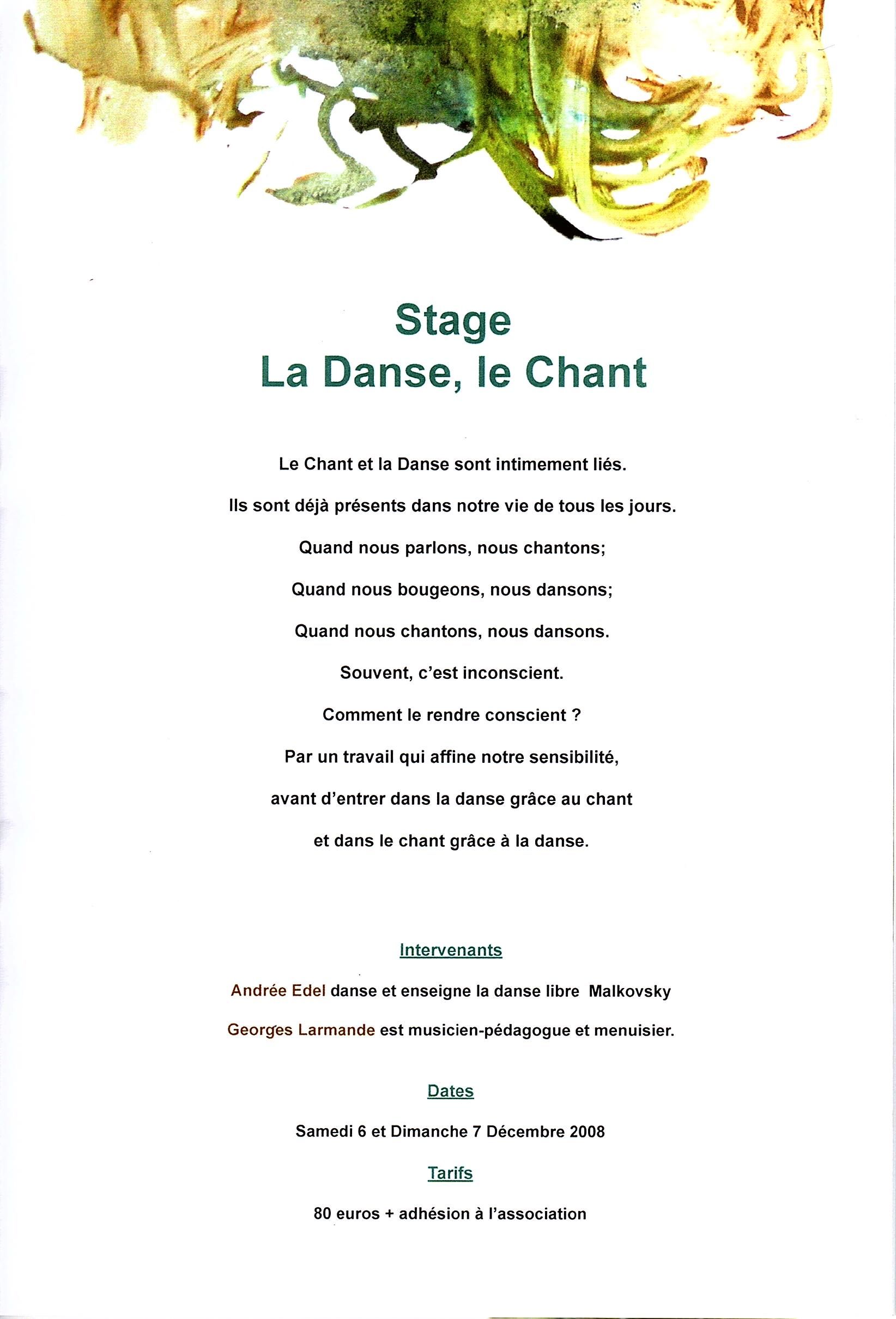 Stage
La Danse, le Chant

Le Chant et la Danse sont intimement liés.

Ils sont déjà présents dans notre vie de tous les jours.

Quand nous parlons, nous chantons;

Quand nous bougeons, nous dansons;

Quand nous chantons, nous dansons.

Souvent, c'est inconscient.

Comment le rendre conscient ?

Par un travail qui affine notre sensibilité,

avant d'entrer dans la danse grâce au chant

et dans le chant grâce à la danse.

Intervenants

Andrée Edel danse et enseigne la danse libre Malkovsky

Georges Larmande est musicien-pédagogue et menuisier.

Dates

Samedi 6 et Dimanche 7 Décembre 2008

Tarifs

80 euros + adhésion à l'association